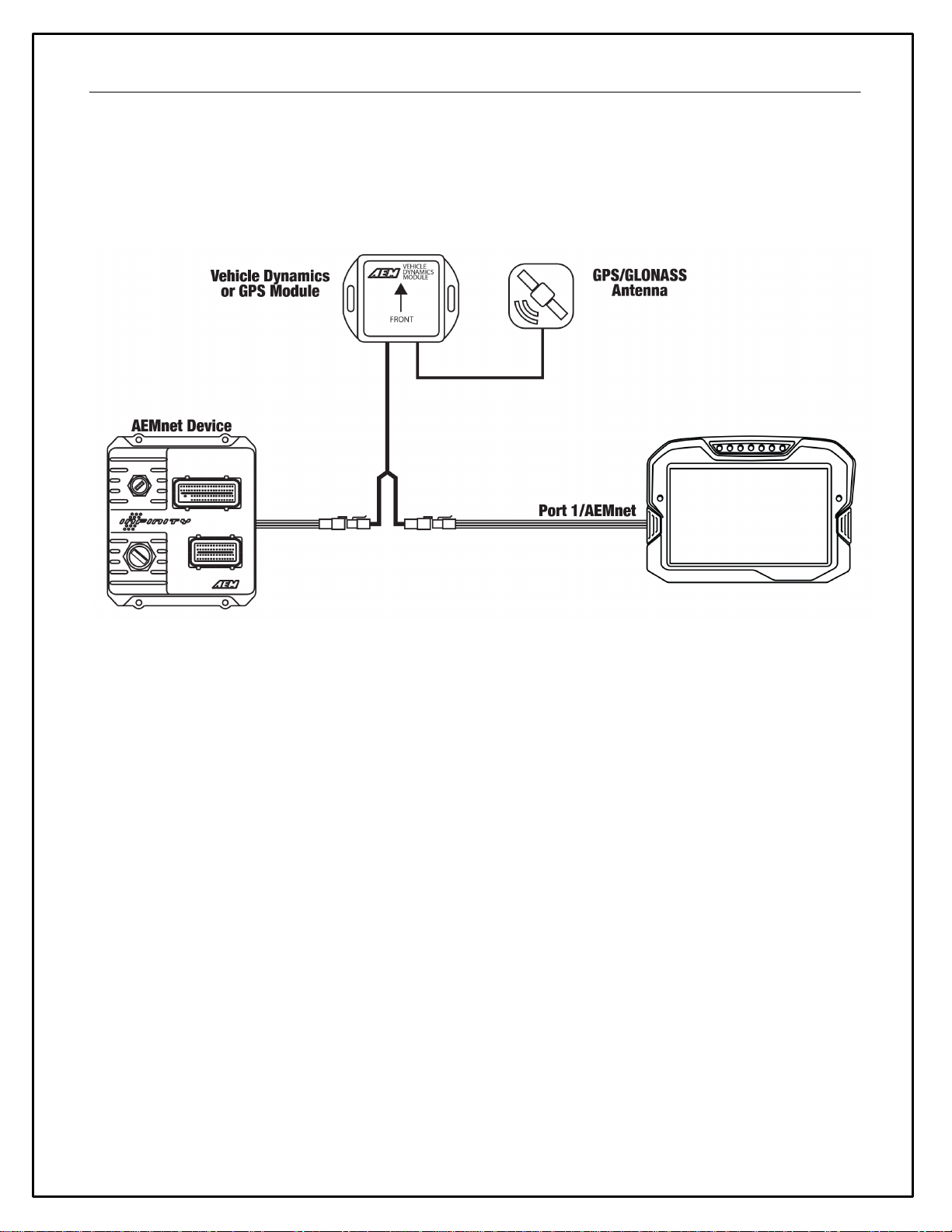 Vehicle Dynamics or GPS Module

AEM VEHICLE DYNAMICS MODULE

FRONT

GPS/GLONASS Antenna

AEMnet Device

INFINITY

AEM

Port 1/AEMnet